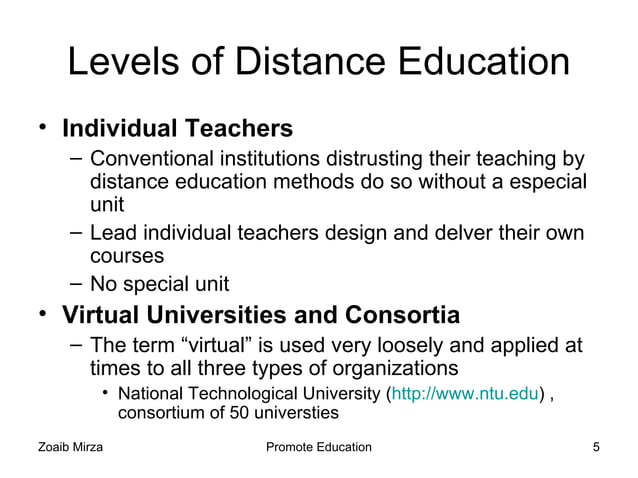 Levels of Distance Education

• Individual Teachers
– Conventional institutions distrusting their teaching by distance education methods do so without a especial unit
– Lead individual teachers design and delver their own courses
– No special unit

• Virtual Universities and Consortia
– The term “virtual” is used very loosely and applied at times to all three types of organizations
• National Technological University (http://www.ntu.edu) , consortium of 50 universties

Zoaib Mirza Promote Education 5